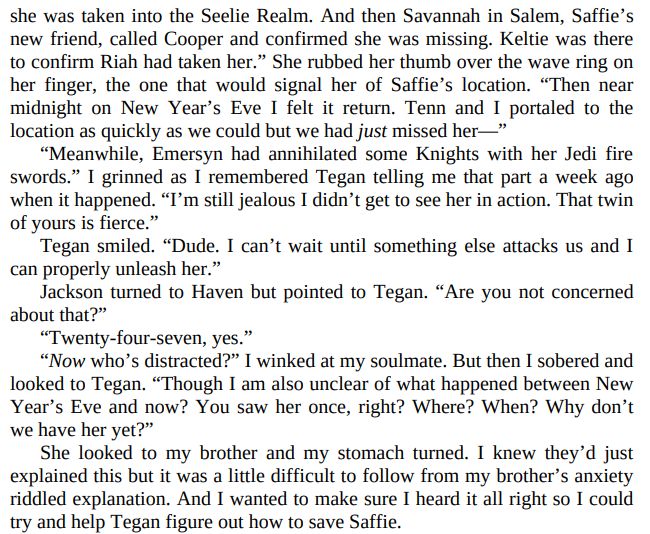 she was taken into the Seelie Realm. And then Savannah in Salem, Saffie's new friend, called Cooper and confirmed she was missing. Keltie was there to confirm Riah had taken her." She rubbed her thumb over the wave ring on her finger, the one that would signal her of Saffie's location. "Then near midnight on New Year's Eve I felt it return. Tenn and I portaled to the location as quickly as we could but we had just missed her—"

"Meanwhile, Emersyn had annihilated some Knights with her Jedi fire swords." I grinned as I remembered Tegan telling me that part a week ago when it happened. "I'm still jealous I didn't get to see her in action. That twin of yours is fierce."

Tegan smiled. "Dude. I can't wait until something else attacks us and I can properly unleash her."

Jackson turned to Haven but pointed to Tegan. "Are you not concerned about that?"

"Twenty-four-seven, yes."

"Now who's distracted?" I winked at my soulmate. But then I sobered and looked to Tegan. "Though I am also unclear of what happened between New Year's Eve and now? You saw her once, right? Where? When? Why don't we have her yet?"

She looked to my brother and my stomach turned. I knew they'd just explained this but it was a little difficult to follow from my brother's anxiety riddled explanation. And I wanted to make sure I heard it all right so I could try and help Tegan figure out how to save Saffie.